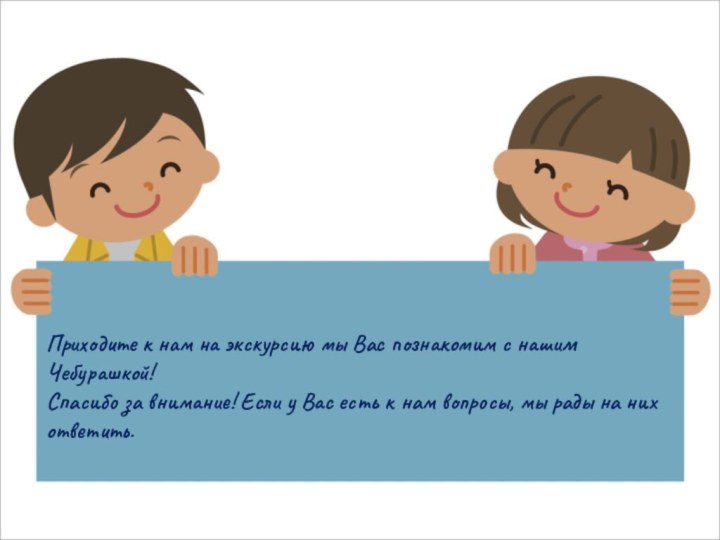 Приходите к нам на экскурсию мы Вас познакомим с нашим Чебурашкой!
Спасибо за внимание! Если у Вас есть к нам вопросы, мы рады на них ответить.